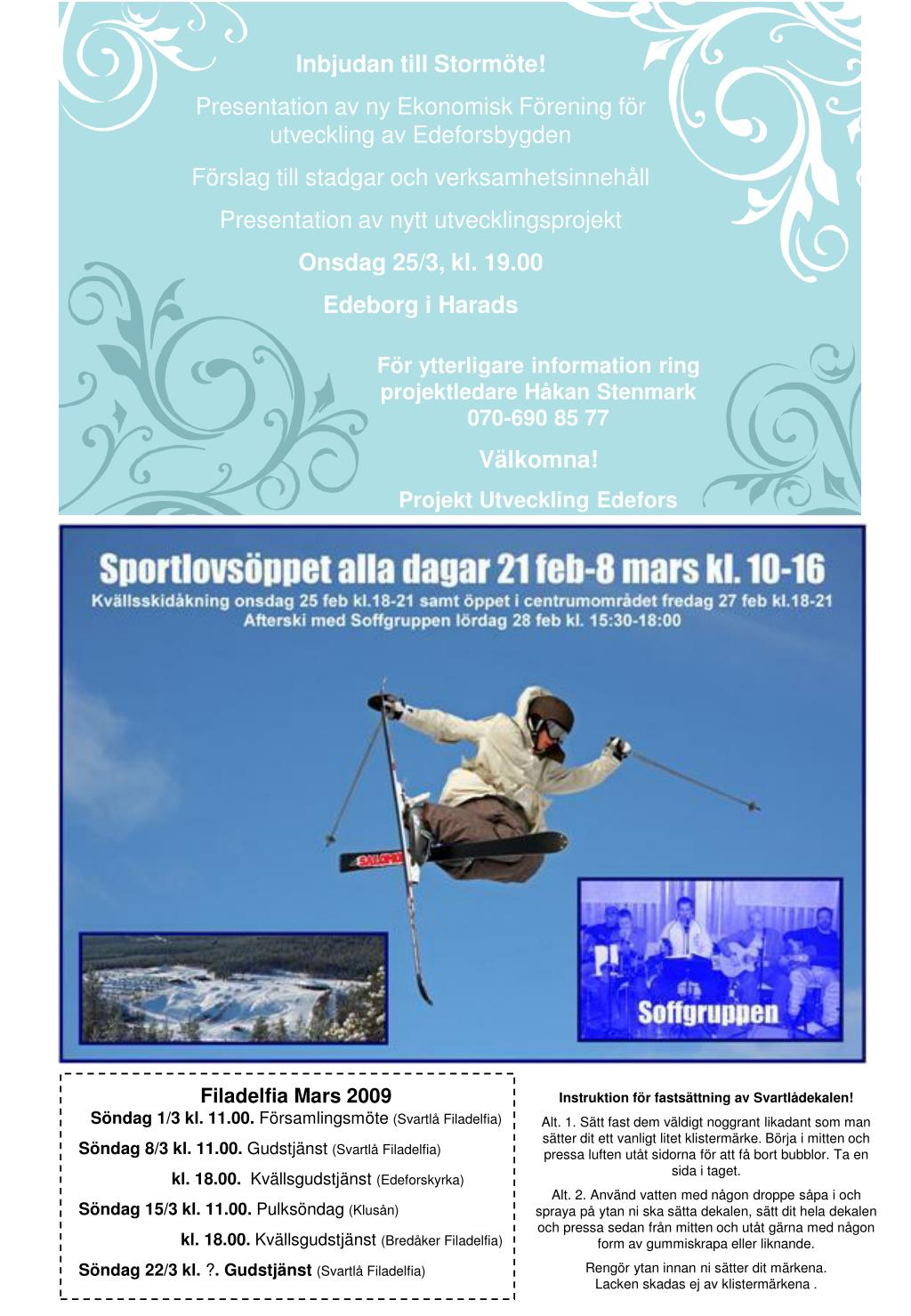 Inbjudan till Stormöte!

Presentation av ny Ekonomisk Förening för utveckling av Edeforsbygden

Förslag till stadgar och verksamhetsinnehåll

Presentation av nytt utvecklingsprojekt

Onsdag 25/3, kl. 19.00

Edeborg i Harads

För ytterligare information ring projektledare Håkan Stenmark 070-690 85 77

Välkomna!

Projekt Utveckling Edefors

Sportlovsöppet alla dagar 21 feb-8 mars kl. 10-16

Kvällsskidåkning onsdag 25 feb kl.18-21 samt öppet i centrumområdet fredag 27 feb kl.18-21

Afterski med Soffgruppen lördag 28 feb kl. 15:30-18:00

SALOMON

Soffgruppen

Filadelfia Mars 2009

Söndag 1/3 kl. 11.00. Församlingsmöte (Svartlå Filadelfia)

Söndag 8/3 kl. 11.00. Gudstjänst (Svartlå Filadelfia)

kl. 18.00. Kvällsgudstjänst (Edeforskyrka)

Söndag 15/3 kl. 11.00. Pulksöndag (Klusån)

kl. 18.00. Kvällsgudstjänst (Bredåker Filadelfia)

Söndag 22/3 kl. ?. Gudstjänst (Svartlå Filadelfia)

Instruktion för fastsättning av Svartlådekalen!

Alt. 1. Sätt fast dem väldigt noggrant likadant som man sätter dit ett vanligt litet klistermärke. Börja i mitten och pressa luften utåt sidorna för att få bort bubblor. Ta en sida i taget.

Alt. 2. Använd vatten med någon droppe såpa i och spraya på ytan ni ska sätta dekalen, sätt dit hela dekalen och pressa sedan från mitten och utåt gärna med någon form av gummiskrapa eller liknande.

Rengör ytan innan ni sätter dit märkena. Lacken skadas ej av klistermärkena .